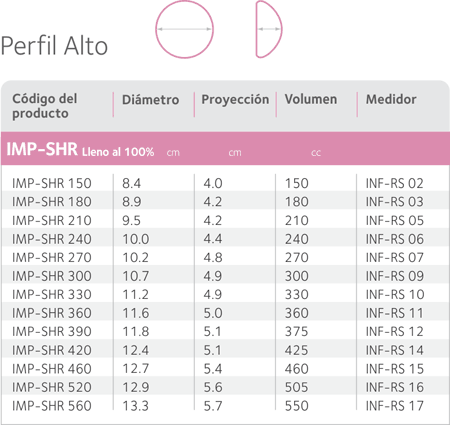 Perfil Alto

| Código del producto | Diámetro | Proyección | Volumen | Medidor |
|---|---|---|---|---|
| IMP-SHR Lleno al 100% | cm | cm | cc | |
| IMP-SHR 150 | 8.4 | 4.0 | 150 | INF-RS 02 |
| IMP-SHR 180 | 8.9 | 4.2 | 180 | INF-RS 03 |
| IMP-SHR 210 | 9.5 | 4.2 | 210 | INF-RS 05 |
| IMP-SHR 240 | 10.0 | 4.4 | 240 | INF-RS 06 |
| IMP-SHR 270 | 10.2 | 4.8 | 270 | INF-RS 07 |
| IMP-SHR 300 | 10.7 | 4.9 | 300 | INF-RS 09 |
| IMP-SHR 330 | 11.2 | 4.9 | 330 | INF-RS 10 |
| IMP-SHR 360 | 11.6 | 5.0 | 360 | INF-RS 11 |
| IMP-SHR 390 | 11.8 | 5.1 | 375 | INF-RS 12 |
| IMP-SHR 420 | 12.4 | 5.1 | 425 | INF-RS 14 |
| IMP-SHR 460 | 12.7 | 5.4 | 460 | INF-RS 15 |
| IMP-SHR 520 | 12.9 | 5.6 | 505 | INF-RS 16 |
| IMP-SHR 560 | 13.3 | 5.7 | 550 | INF-RS 17 |